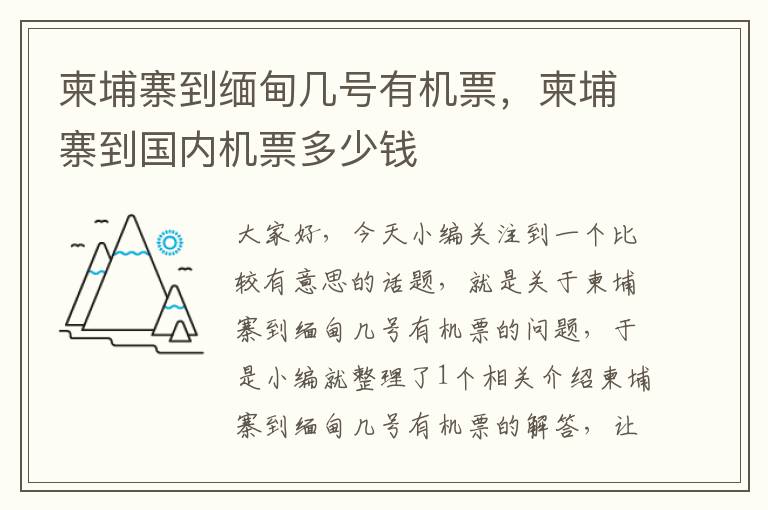 柬埔寨到缅甸几号有机票，柬埔寨到国内机票多少钱

大家好，今天小编关注到一个比较有意思的话题，就是关于柬埔寨到缅甸几号有机票的问题，于是小编就整理了1个相关介绍柬埔寨到缅甸几号有机票的解答，让